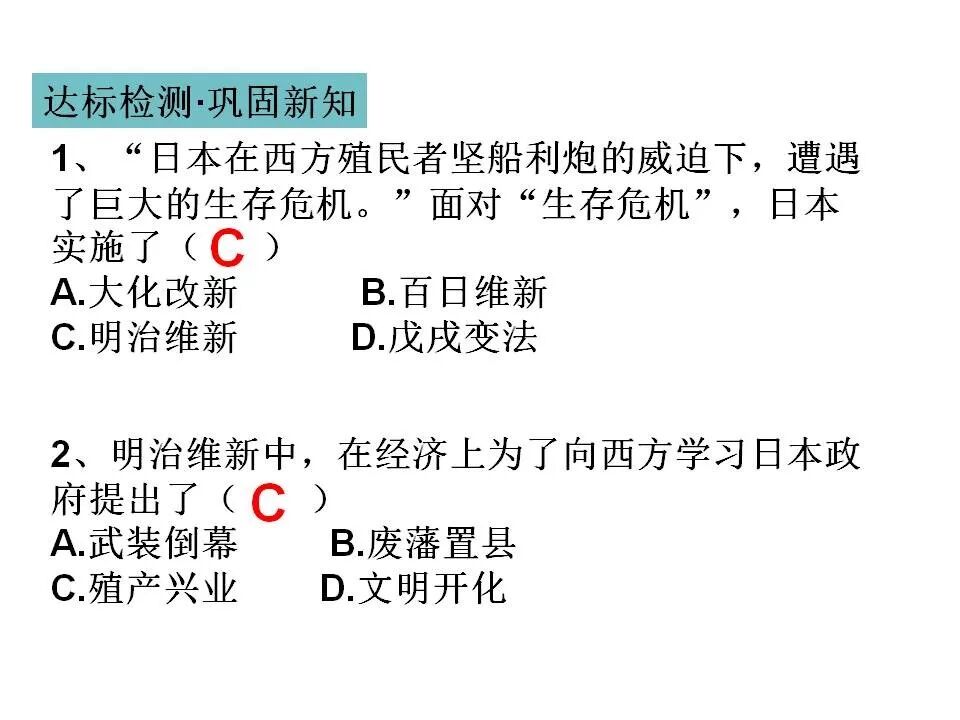 达标检测·巩固新知

1、“日本在西方殖民者坚船利炮的威迫下，遭遇了巨大的生存危机。”面对“生存危机”，日本实施了（C）
A.大化改新 B.百日维新
C.明治维新 D.戊戌变法

2、明治维新中，在经济上为了向西方学习日本政府提出了（C）
A.武装倒幕 B.废藩置县
C.殖产兴业 D.文明开化